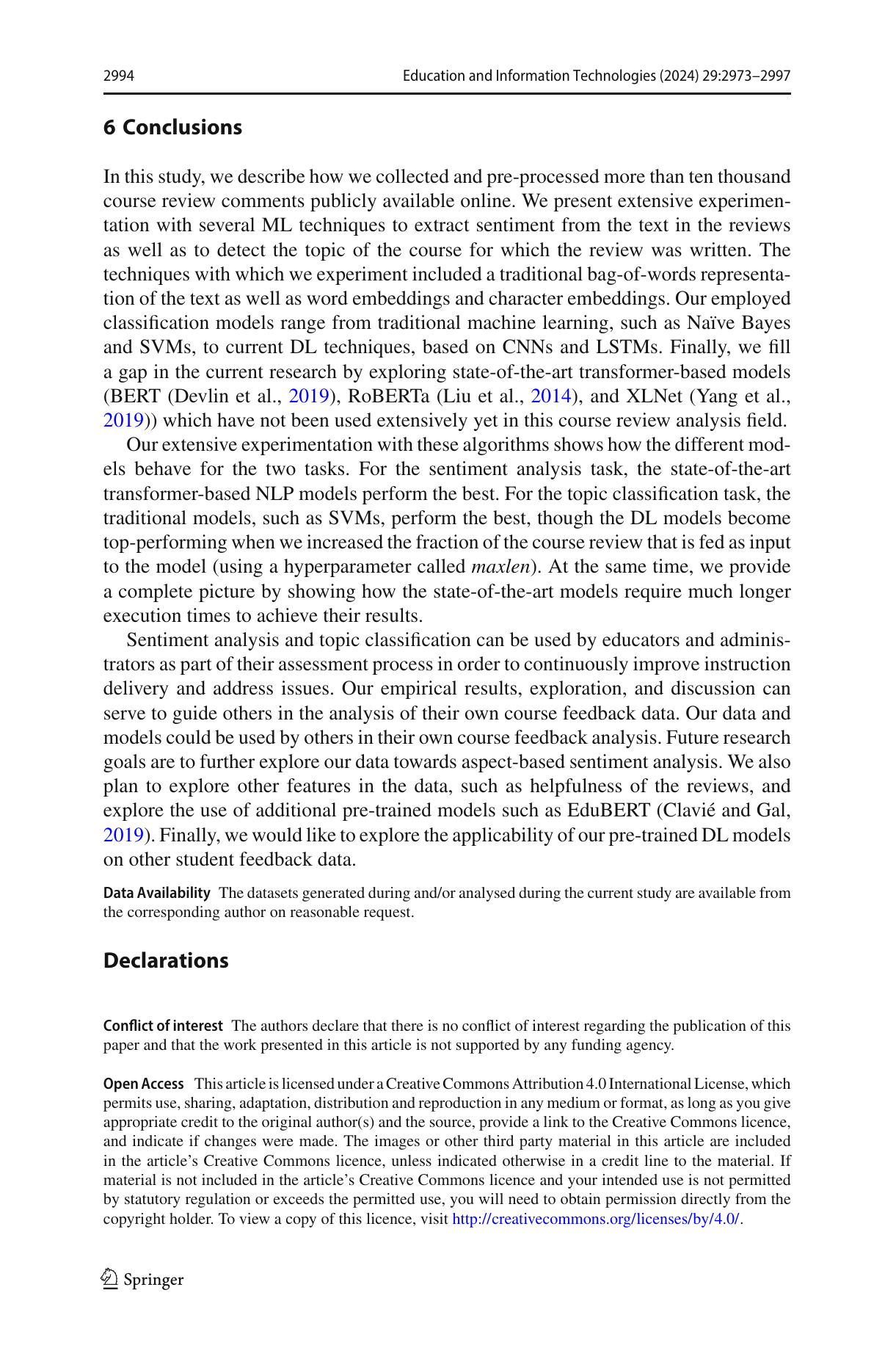 2994 Education and Information Technologies (2024) 29:2973–2997

6 Conclusions

In this study, we describe how we collected and pre-processed more than ten thousand course review comments publicly available online. We present extensive experimentation with several ML techniques to extract sentiment from the text in the reviews as well as to detect the topic of the course for which the review was written. The techniques with which we experiment included a traditional bag-of-words representation of the text as well as word embeddings and character embeddings. Our employed classification models range from traditional machine learning, such as Naïve Bayes and SVMs, to current DL techniques, based on CNNs and LSTMs. Finally, we fill a gap in the current research by exploring state-of-the-art transformer-based models (BERT (Devlin et al., 2019), RoBERTa (Liu et al., 2014), and XLNet (Yang et al., 2019)) which have not been used extensively yet in this course review analysis field.

Our extensive experimentation with these algorithms shows how the different models behave for the two tasks. For the sentiment analysis task, the state-of-the-art transformer-based NLP models perform the best. For the topic classification task, the traditional models, such as SVMs, perform the best, though the DL models become top-performing when we increased the fraction of the course review that is fed as input to the model (using a hyperparameter called maxlen). At the same time, we provide a complete picture by showing how the state-of-the-art models require much longer execution times to achieve their results.

Sentiment analysis and topic classification can be used by educators and administrators as part of their assessment process in order to continuously improve instruction delivery and address issues. Our empirical results, exploration, and discussion can serve to guide others in the analysis of their own course feedback data. Our data and models could be used by others in their own course feedback analysis. Future research goals are to further explore our data towards aspect-based sentiment analysis. We also plan to explore other features in the data, such as helpfulness of the reviews, and explore the use of additional pre-trained models such as EduBERT (Clavié and Gal, 2019). Finally, we would like to explore the applicability of our pre-trained DL models on other student feedback data.

Data Availability The datasets generated during and/or analysed during the current study are available from the corresponding author on reasonable request.

Declarations

Conflict of interest The authors declare that there is no conflict of interest regarding the publication of this paper and that the work presented in this article is not supported by any funding agency.

Open Access This article is licensed under a Creative Commons Attribution 4.0 International License, which permits use, sharing, adaptation, distribution and reproduction in any medium or format, as long as you give appropriate credit to the original author(s) and the source, provide a link to the Creative Commons licence, and indicate if changes were made. The images or other third party material in this article are included in the article's Creative Commons licence, unless indicated otherwise in a credit line to the material. If material is not included in the article's Creative Commons licence and your intended use is not permitted by statutory regulation or exceeds the permitted use, you will need to obtain permission directly from the copyright holder. To view a copy of this licence, visit http://creativecommons.org/licenses/by/4.0/.

Springer